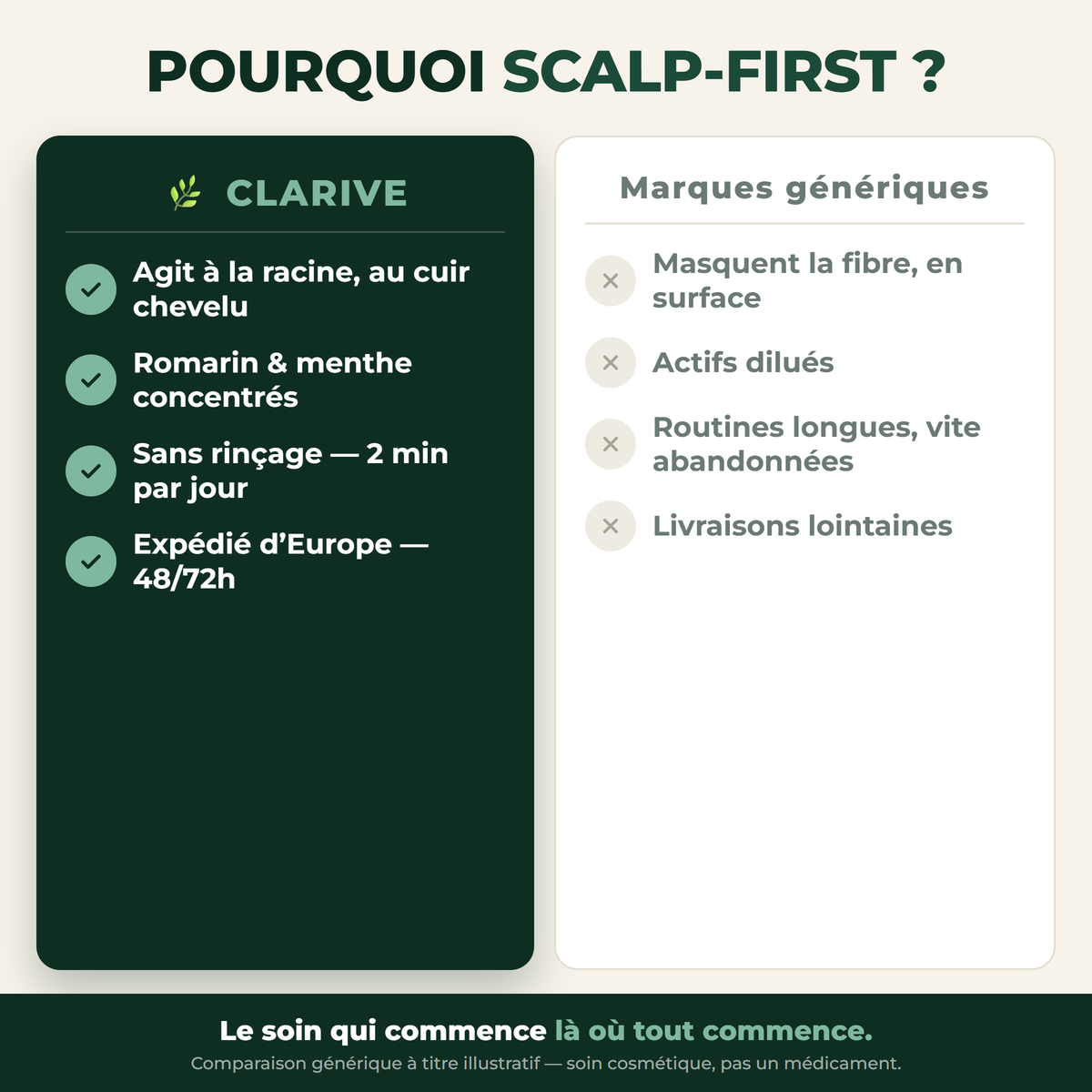 POURQUOI SCALP-FIRST ?

CLARIVE

Agit à la racine, au cuir chevelu

Romarin & menthe concentrés

Sans rinçage — 2 min par jour

Expédié d'Europe — 48/72h

Marques génériques

Masquent la fibre, en surface

Actifs dilués

Routines longues, vite abandonnées

Livraisons lointaines

Le soin qui commence là où tout commence.

Comparaison générique à titre illustratif — soin cosmétique, pas un médicament.